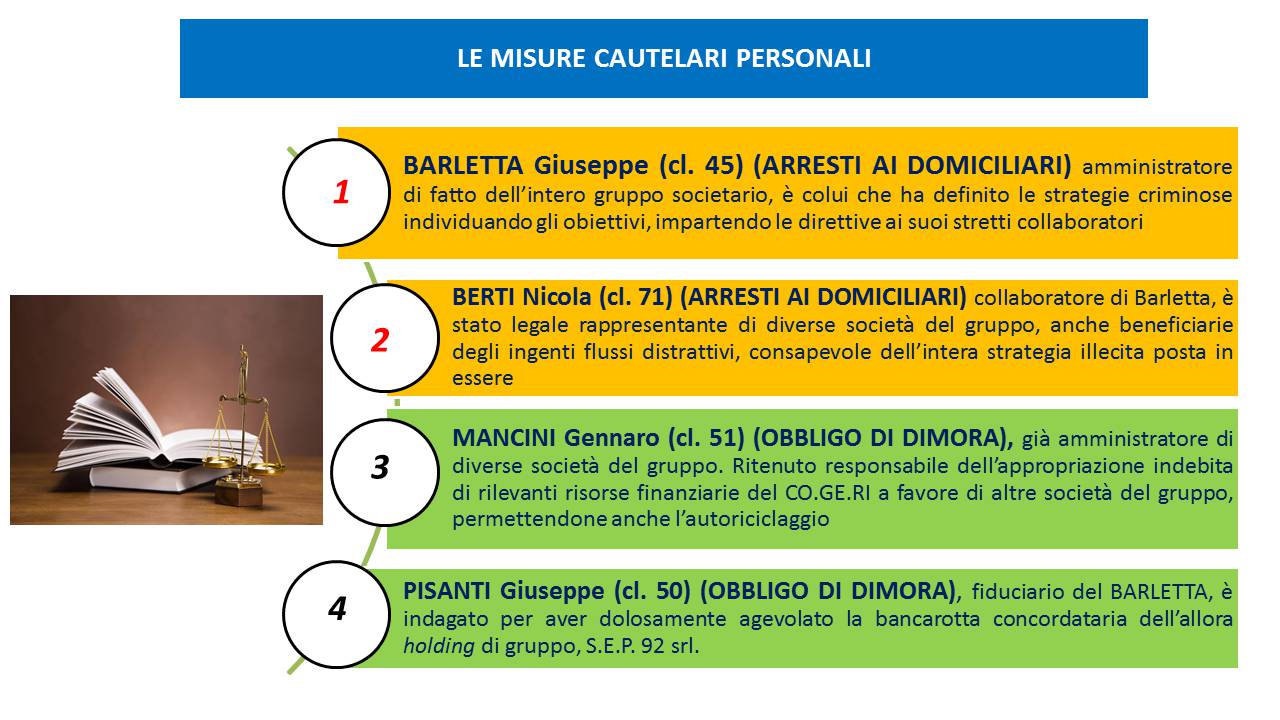 LE MISURE CAUTELARI PERSONALI

1

BARLETTA Giuseppe (cl. 45) (ARRESTI AI DOMICILIARI) amministratore di fatto dell'intero gruppo societario, è colui che ha definito le strategie criminose individuando gli obiettivi, impartendo le direttive ai suoi stretti collaboratori

2

BERTI Nicola (cl. 71) (ARRESTI AI DOMICILIARI) collaboratore di Barletta, è stato legale rappresentante di diverse società del gruppo, anche beneficiarie degli ingenti flussi distrattivi, consapevole dell'intera strategia illecita posta in essere

3

MANCINI Gennaro (cl. 51) (OBBLIGO DI DIMORA), già amministratore di diverse società del gruppo. Ritenuto responsabile dell'appropriazione indebita di rilevanti risorse finanziarie del CO.GE.RI a favore di altre società del gruppo, permettendone anche l'autoriciclaggio

4

PISANTI Giuseppe (cl. 50) (OBBLIGO DI DIMORA), fiduciario del BARLETTA, è indagato per aver dolosamente agevolato la bancarotta concordataria dell'allora holding di gruppo, S.E.P. 92 srl.